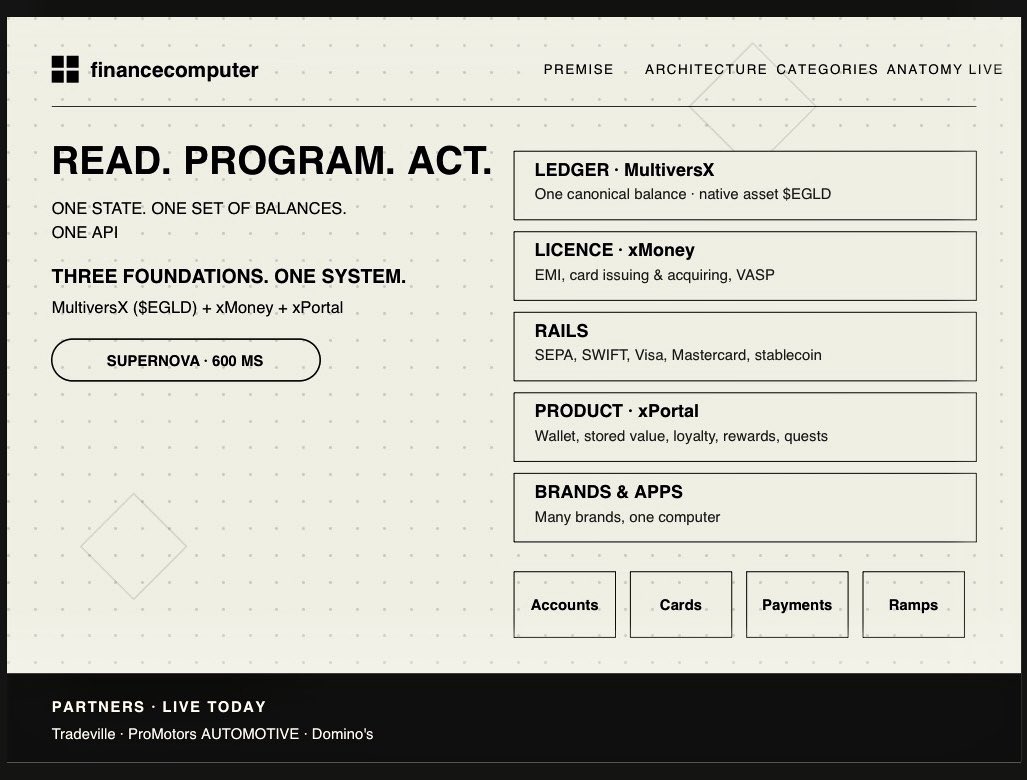 financecomputer

PREMISE ARCHITECTURE CATEGORIES ANATOMY LIVE

READ. PROGRAM. ACT.

ONE STATE. ONE SET OF BALANCES. ONE API

THREE FOUNDATIONS. ONE SYSTEM.

MultiversX ($EGLD) + xMoney + xPortal

SUPERNOVA · 600 MS

LEDGER · MultiversX
One canonical balance · native asset $EGLD

LICENCE · xMoney
EMI, card issuing & acquiring, VASP

RAILS
SEPA, SWIFT, Visa, Mastercard, stablecoin

PRODUCT · xPortal
Wallet, stored value, loyalty, rewards, quests

BRANDS & APPS
Many brands, one computer

Accounts

Cards

Payments

Ramps

PARTNERS · LIVE TODAY

Tradeville · ProMotors AUTOMOTIVE · Domino's